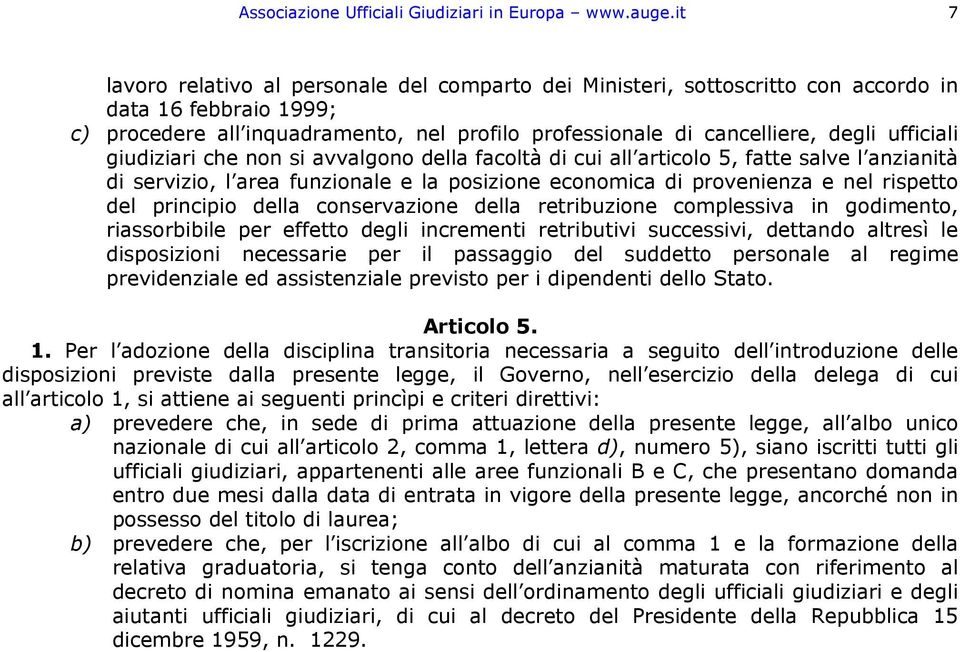 Associazione Ufficiali Giudiziari in Europa – www.auge.it 7

lavoro relativo al personale del comparto dei Ministeri, sottoscritto con accordo in data 16 febbraio 1999;

c) procedere all'inquadramento, nel profilo professionale di cancelliere, degli ufficiali giudiziari che non si avvalgono della facoltà di cui all'articolo 5, fatte salve l'anzianità di servizio, l'area funzionale e la posizione economica di provenienza e nel rispetto del principio della conservazione della retribuzione complessiva in godimento, riassorbibile per effetto degli incrementi retributivi successivi, dettando altresì le disposizioni necessarie per il passaggio del suddetto personale al regime previdenziale ed assistenziale previsto per i dipendenti dello Stato.

Articolo 5.

1. Per l'adozione della disciplina transitoria necessaria a seguito dell'introduzione delle disposizioni previste dalla presente legge, il Governo, nell'esercizio della delega di cui all'articolo 1, si attiene ai seguenti princìpi e criteri direttivi:

a) prevedere che, in sede di prima attuazione della presente legge, all'albo unico nazionale di cui all'articolo 2, comma 1, lettera d), numero 5), siano iscritti tutti gli ufficiali giudiziari, appartenenti alle aree funzionali B e C, che presentano domanda entro due mesi dalla data di entrata in vigore della presente legge, ancorché non in possesso del titolo di laurea;

b) prevedere che, per l'iscrizione all'albo di cui al comma 1 e la formazione della relativa graduatoria, si tenga conto dell'anzianità maturata con riferimento al decreto di nomina emanato ai sensi dell'ordinamento degli ufficiali giudiziari e degli aiutanti ufficiali giudiziari, di cui al decreto del Presidente della Repubblica 15 dicembre 1959, n. 1229.